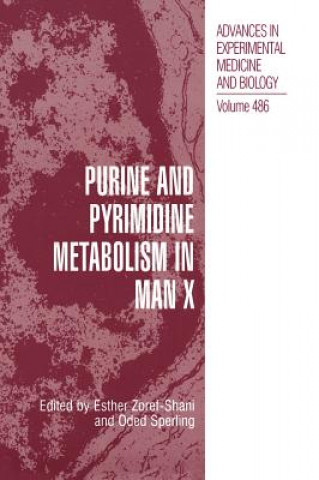 ADVANCES IN EXPERIMENTAL MEDICINE AND BIOLOGY

Volume 486

PURINE AND PYRIMIDINE METABOLISM IN MAN X

Edited by Esther Zoref-Shani and Oded Sperling